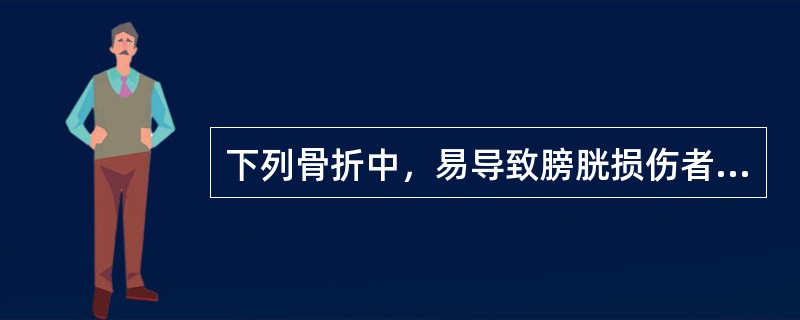 下列骨折中，易导致膀胱损伤者...